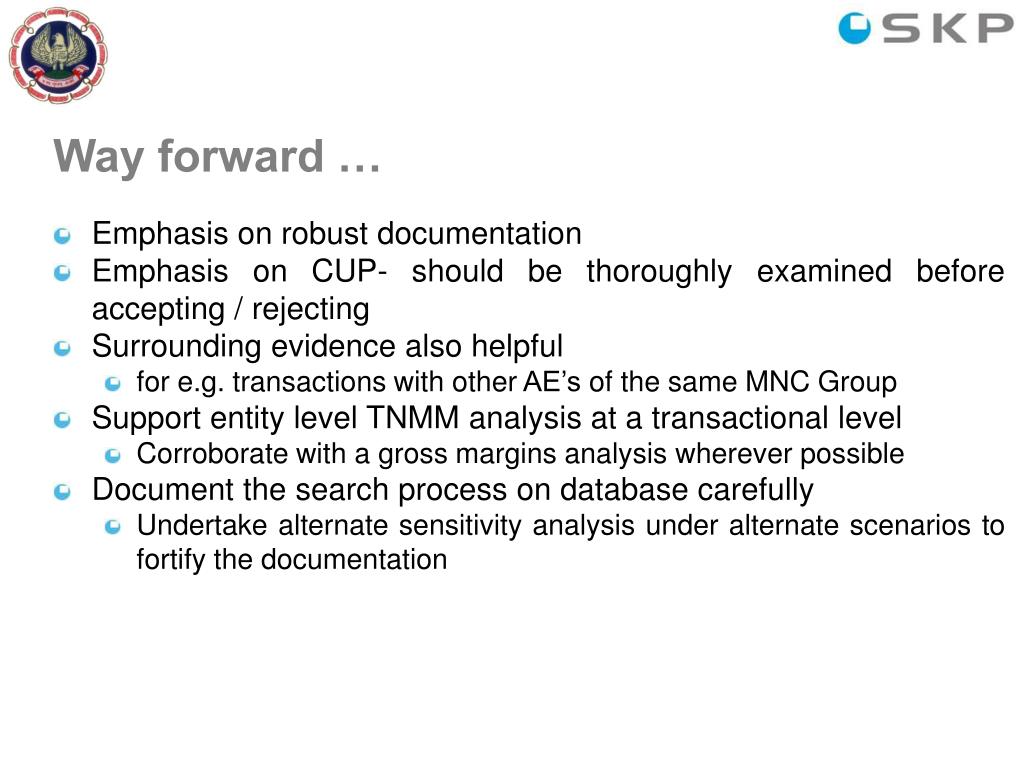 SKP

Way forward …

Emphasis on robust documentation
Emphasis on CUP- should be thoroughly examined before accepting / rejecting
Surrounding evidence also helpful
for e.g. transactions with other AE’s of the same MNC Group
Support entity level TNMM analysis at a transactional level
Corroborate with a gross margins analysis wherever possible
Document the search process on database carefully
Undertake alternate sensitivity analysis under alternate scenarios to fortify the documentation